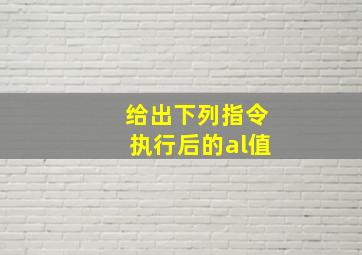 给出下列指令
执行后的al值